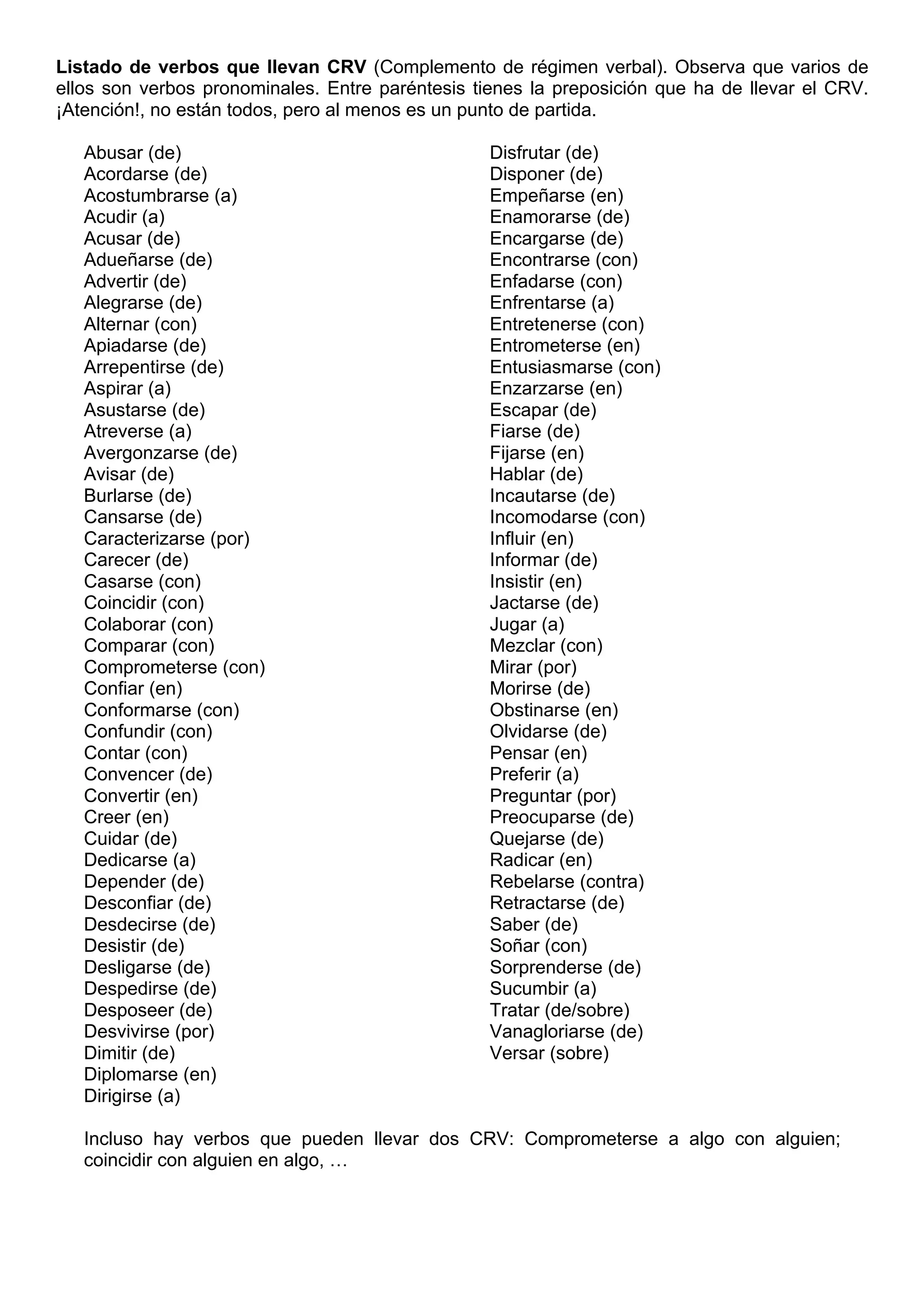 Listado de verbos que llevan CRV (Complemento de régimen verbal). Observa que varios de ellos son verbos pronominales. Entre paréntesis tienes la preposición que ha de llevar el CRV. ¡Atención!, no están todos, pero al menos es un punto de partida.

Abusar (de)
Acordarse (de)
Acostumbrarse (a)
Acudir (a)
Acusar (de)
Adueñarse (de)
Advertir (de)
Alegrarse (de)
Alternar (con)
Apiadarse (de)
Arrepentirse (de)
Aspirar (a)
Asustarse (de)
Atreverse (a)
Avergonzarse (de)
Avisar (de)
Burlarse (de)
Cansarse (de)
Caracterizarse (por)
Carecer (de)
Casarse (con)
Coincidir (con)
Colaborar (con)
Comparar (con)
Comprometerse (con)
Confiar (en)
Conformarse (con)
Confundir (con)
Contar (con)
Convencer (de)
Convertir (en)
Creer (en)
Cuidar (de)
Dedicarse (a)
Depender (de)
Desconfiar (de)
Desdecirse (de)
Desistir (de)
Desligarse (de)
Despedirse (de)
Desposeer (de)
Desvivirse (por)
Dimitir (de)
Diplomarse (en)
Dirigirse (a)

Disfrutar (de)
Disponer (de)
Empeñarse (en)
Enamorarse (de)
Encargarse (de)
Encontrarse (con)
Enfadarse (con)
Enfrentarse (a)
Entretenerse (con)
Entrometerse (en)
Entusiasmarse (con)
Enzarzarse (en)
Escapar (de)
Fiarse (de)
Fijarse (en)
Hablar (de)
Incautarse (de)
Incomodarse (con)
Influir (en)
Informar (de)
Insistir (en)
Jactarse (de)
Jugar (a)
Mezclar (con)
Mirar (por)
Morirse (de)
Obstinarse (en)
Olvidarse (de)
Pensar (en)
Preferir (a)
Preguntar (por)
Preocuparse (de)
Quejarse (de)
Radicar (en)
Rebelarse (contra)
Retractarse (de)
Saber (de)
Soñar (con)
Sorprenderse (de)
Sucumbir (a)
Tratar (de/sobre)
Vanagloriarse (de)
Versar (sobre)

Incluso hay verbos que pueden llevar dos CRV: Comprometerse a algo con alguien; coincidir con alguien en algo, …